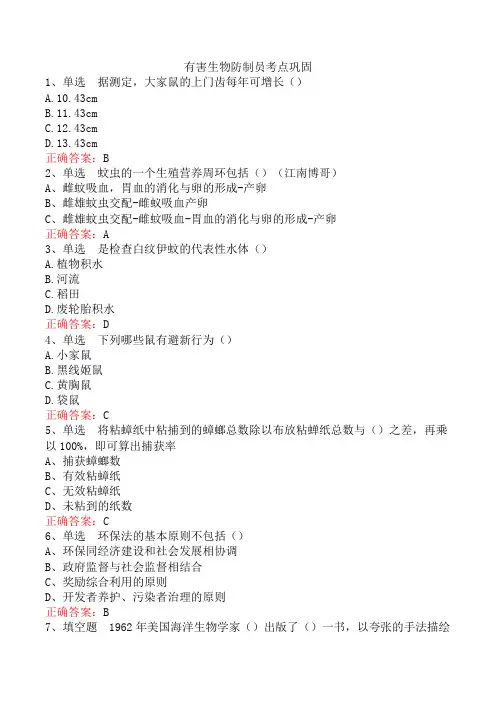 有害生物防制员考点巩固
1、单选　据测定，大家鼠的上门齿每年可增长（）
A.10.43cm
B.11.43cm
C.12.43cm
D.13.43cm
正确答案：B
2、单选　蚊虫的一个生殖营养周环包括（）（江南博哥）
A、雌蚊吸血，胃血的消化与卵的形成-产卵
B、雌雄蚊虫交配-雌蚊吸血产卵
C、雌雄蚊虫交配-雌蚊吸血-胃血的消化与卵的形成-产卵
正确答案：A
3、单选　是检查白纹伊蚊的代表性水体（）
A.植物积水
B.河流
C.稻田
D.废轮胎积水
正确答案：D
4、单选　下列哪些鼠有避新行为（）
A.小家鼠
B.黑线姬鼠
C.黄胸鼠
D.袋鼠
正确答案：C
5、单选　将粘蟑纸中粘捕到的蟑螂总数除以布放粘蟑纸总数与（）之差，再乘以100%，即可算出捕获率
A、捕获蟑螂数
B、有效粘蟑纸
C、无效粘蟑纸
D、未粘到的纸数
正确答案：C
6、单选　环保法的基本原则不包括（）
A、环保同经济建设和社会发展相协调
B、政府监督与社会监督相结合
C、奖励综合利用的原则
D、开发者养护、污染者治理的原则
正确答案：B
7、填空题　1962年美国海洋生物学家（）出版了（）一书，以夸张的手法描绘